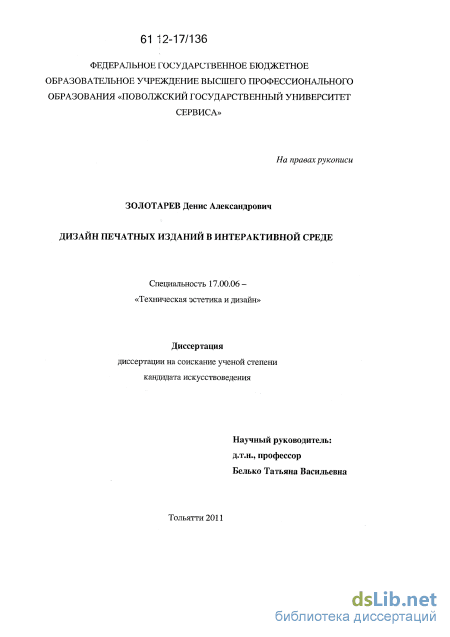 61 12-17/136

ФЕДЕРАЛЬНОЕ ГОСУДАРСТВЕННОЕ БЮДЖЕТНОЕ ОБРАЗОВАТЕЛЬНОЕ УЧРЕЖДЕНИЕ ВЫСШЕГО ПРОФЕССИОНАЛЬНОГО ОБРАЗОВАНИЯ «ПОВОЛЖСКИЙ ГОСУДАРСТВЕННЫЙ УНИВЕРСИТЕТ СЕРВИСА»

На правах рукописи

ЗОЛОТАРЕВ Денис Александрович

ДИЗАЙН ПЕЧАТНЫХ ИЗДАНИЙ В ИНТЕРАКТИВНОЙ СРЕДЕ

Специальность 17.00.06 – «Техническая эстетика и дизайн»

Диссертация

диссертации на соискание ученой степени кандидата искусствоведения

Научный руководитель:
д.т.н., профессор
Белько Татьяна Васильевна

Тольятти 2011

dsLib.net
библиотека диссертаций